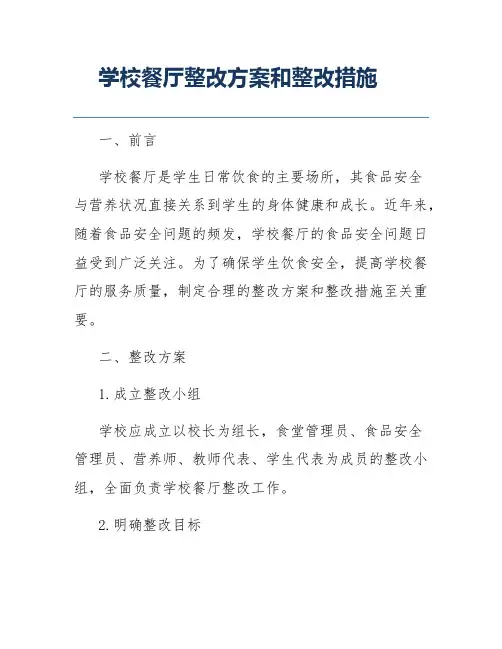 学校餐厅整改方案和整改措施

一、前言

学校餐厅是学生日常饮食的主要场所，其食品安全与营养状况直接关系到学生的身体健康和成长。近年来，随着食品安全问题的频发，学校餐厅的食品安全问题日益受到广泛关注。为了确保学生饮食安全，提高学校餐厅的服务质量，制定合理的整改方案和整改措施至关重要。

二、整改方案

1. 成立整改小组

学校应成立以校长为组长，食堂管理员、食品安全管理员、营养师、教师代表、学生代表为成员的整改小组，全面负责学校餐厅整改工作。

2. 明确整改目标